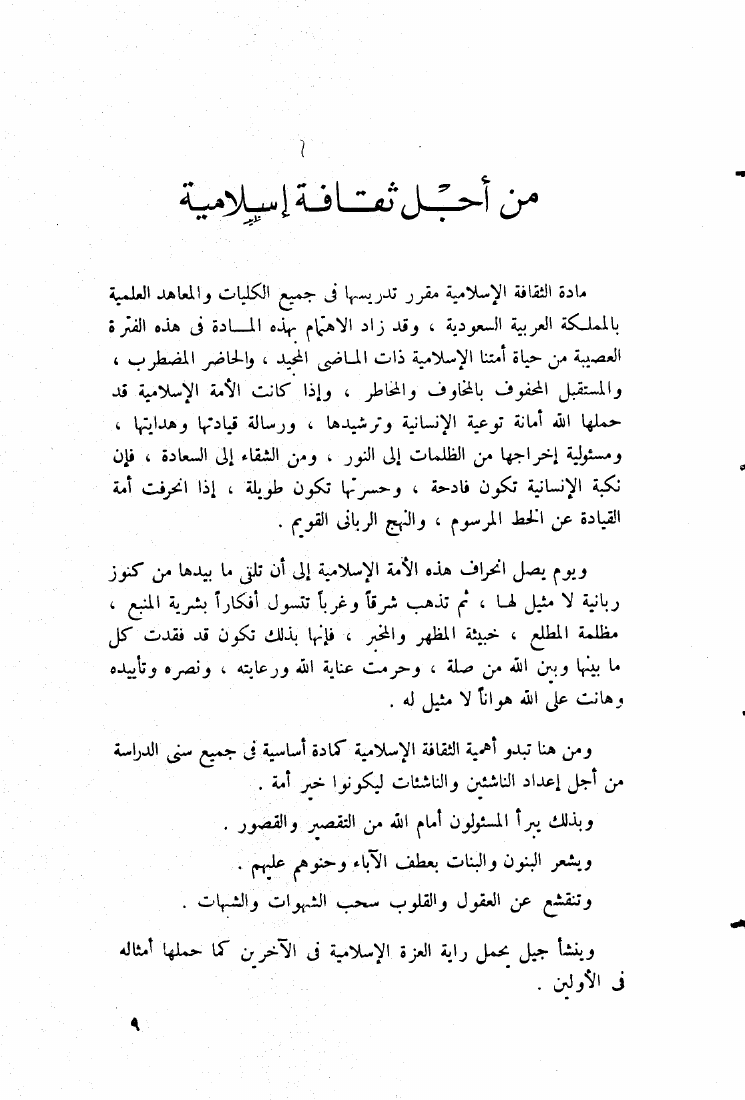 من أجل ثقافة إسلامية

مادة الثقافة الإسلامية مقرر تدريسها فى جميع الكليات والمعاهد العلمية بالمملكة العربية السعودية ، وقد زاد الاهتمام بهذه المادة فى هذه الفترة العصيبة من حياة أمتنا الإسلامية ذات الماضى المجيد ، والحاضر المضطرب ، والمستقبل المحفوف بالمخاوف والمخاطر ، وإذا كانت الأمة الإسلامية قد حملها الله أمانة توعية الإنسانية وترشيدها ، ورسالة قيادتها وهدايتها ، ومسئولية إخراجها من الظلمات إلى النور ، ومن الشقاء إلى السعادة ، فإن نكبة الإنسانية تكون فادحة ، وحسرتها تكون طويلة ، إذا انحرفت أمة القيادة عن الخط المرسوم ، والنهج الربانى القويم .

ويوم يصل انحراف هذه الأمة الإسلامية إلى أن تلقى ما بيدها من كنوز ربانية لا مثيل لها ، ثم تذهب شرقاً وغرباً تتسول أفكاراً بشرية المنبع ، مظلمة المطلع ، خبيثة المظهر والمخبر ، فإنها بذلك تكون قد فقدت كل ما بينها وبين الله من صلة ، وحرمت عناية الله ورعايته ، ونصره وتأييده وهانت على الله هواناً لا مثيل له .

ومن هنا تبدو أهمية الثقافة الإسلامية كمادة أساسية فى جميع سنى الدراسة من أجل إعداد الناشئين والناشئات ليكونوا خير أمة .

وبذلك يبرأ المسئولون أمام الله من التقصير والقصور .

ويشعر البنون والبنات بعطف الآباء وحنوهم عليهم .

وتنقشع عن العقول والقلوب سحب الشهوات والشبهات .

وينشأ جيل يحمل راية العزة الإسلامية فى الآخرين كما حملها أمثاله فى الأولين .

٩